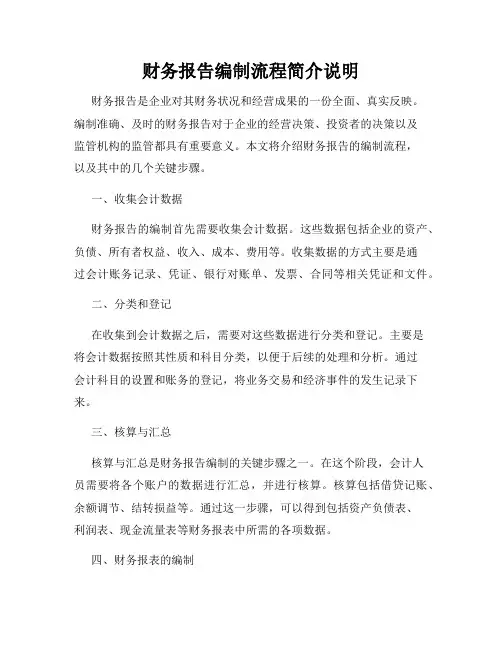 财务报告编制流程简介说明

财务报告是企业对其财务状况和经营成果的一份全面、真实反映。编制准确、及时的财务报告对于企业的经营决策、投资者的决策以及监管机构的监管都具有重要意义。本文将介绍财务报告的编制流程，以及其中的几个关键步骤。

一、收集会计数据

财务报告的编制首先需要收集会计数据。这些数据包括企业的资产、负债、所有者权益、收入、成本、费用等。收集数据的方式主要是通过会计账务记录、凭证、银行对账单、发票、合同等相关凭证和文件。

二、分类和登记

在收集到会计数据之后，需要对这些数据进行分类和登记。主要是将会计数据按照其性质和科目分类，以便于后续的处理和分析。通过会计科目的设置和账务的登记，将业务交易和经济事件的发生记录下来。

三、核算与汇总

核算与汇总是财务报告编制的关键步骤之一。在这个阶段，会计人员需要将各个账户的数据进行汇总，并进行核算。核算包括借贷记账、余额调节、结转损益等。通过这一步骤，可以得到包括资产负债表、利润表、现金流量表等财务报表中所需的各项数据。

四、财务报表的编制